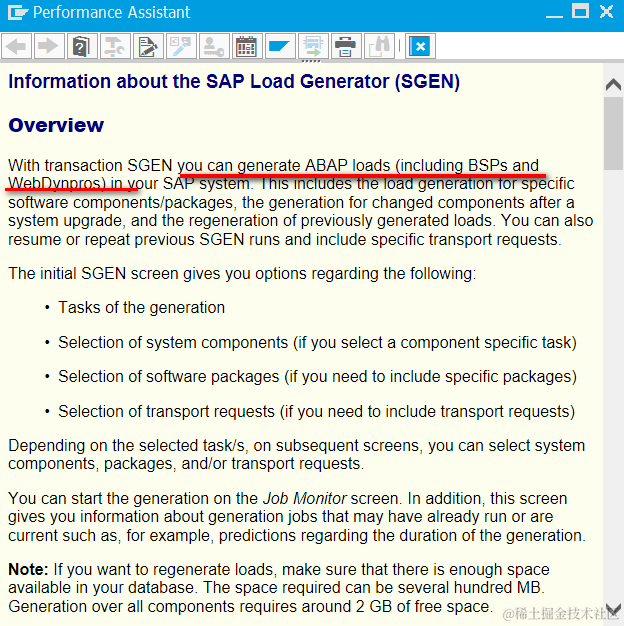 Performance Assistant

Information about the SAP Load Generator (SGEN)

Overview

With transaction SGEN you can generate ABAP loads (including BSPs and WebDynpros) in your SAP system. This includes the load generation for specific software components/packages, the generation for changed components after a system upgrade, and the regeneration of previously generated loads. You can also resume or repeat previous SGEN runs and include specific transport requests.

The initial SGEN screen gives you options regarding the following:

• Tasks of the generation

• Selection of system components (if you select a component specific task)

• Selection of software packages (if you need to include specific packages)

• Selection of transport requests (if you need to include transport requests)

Depending on the selected task/s, on subsequent screens, you can select system components, packages, and/or transport requests.

You can start the generation on the Job Monitor screen. In addition, this screen gives you information about generation jobs that may have already run or are current such as, for example, predictions regarding the duration of the generation.

Note: If you want to regenerate loads, make sure that there is enough space available in your database. The space required can be several hundred MB. Generation over all components requires around 2 GB of free space.

@稀土掘金技术社区